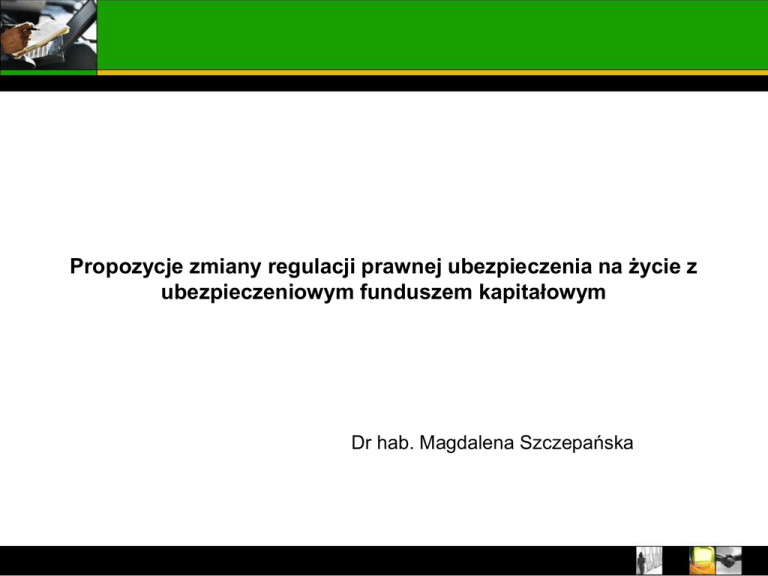 Propozycje zmiany regulacji prawnej ubezpieczenia na życie z ubezpieczeniowym funduszem kapitałowym

Dr hab. Magdalena Szczepańska